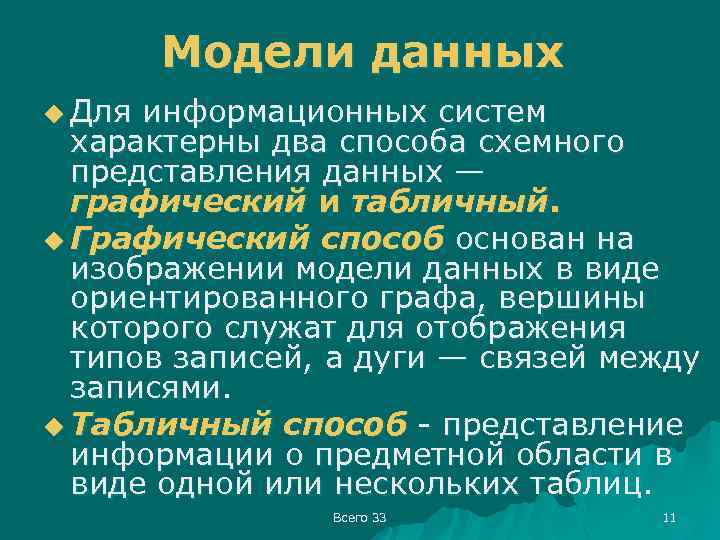 Модели данных

Для информационных систем характерны два способа схемного представления данных — графический и табличный.

Графический способ основан на изображении модели данных в виде ориентированного графа, вершины которого служат для отображения типов записей, а дуги — связей между записями.

Табличный способ - представление информации о предметной области в виде одной или нескольких таблиц.

Всего 33

11